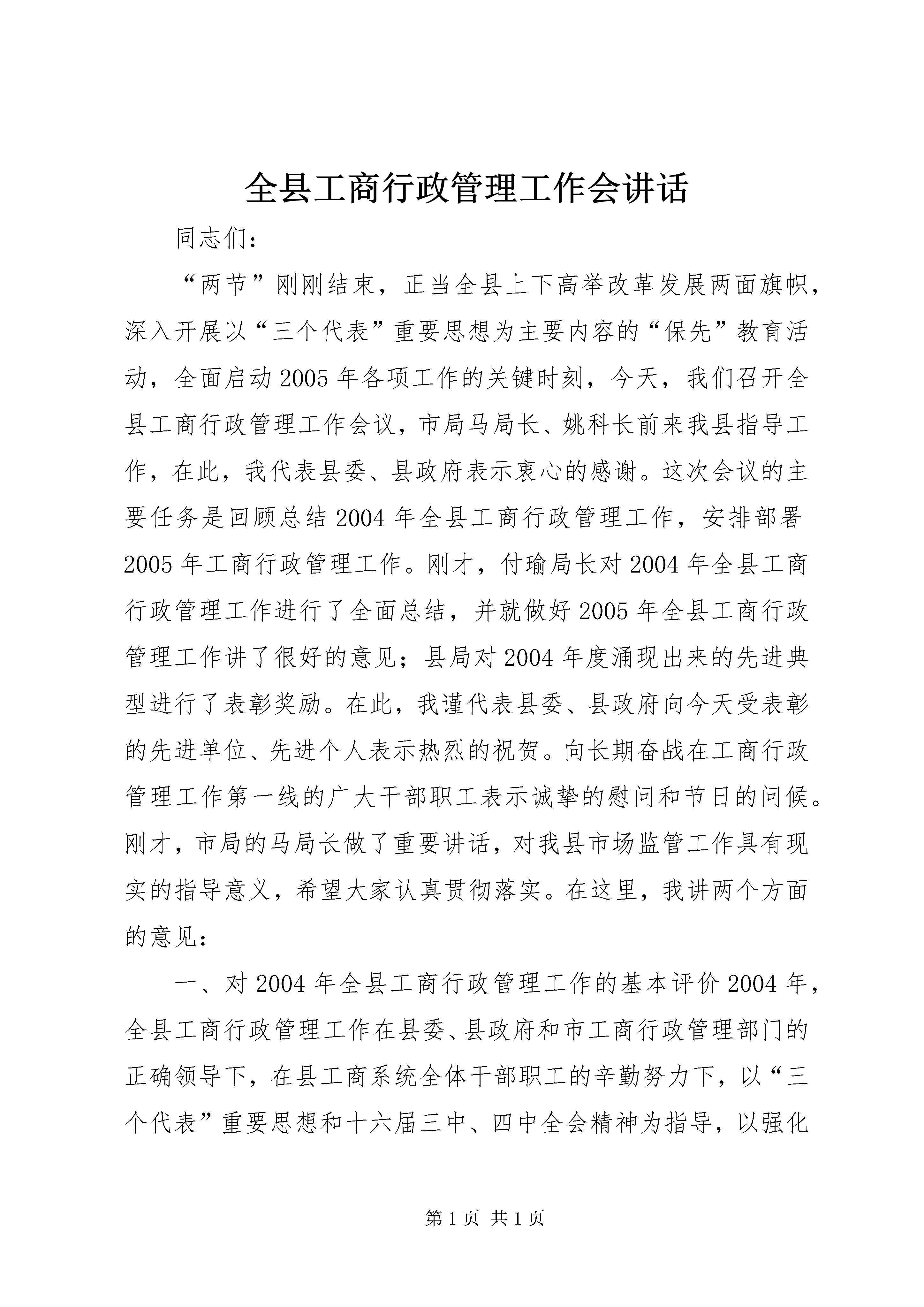 全县工商行政管理工作会讲话

同志们：

“两节”刚刚结束，正当全县上下高举改革发展两面旗帜，深入开展以“三个代表”重要思想为主要内容的“保先”教育活动，全面启动2005年各项工作的关键时刻，今天，我们召开全县工商行政管理工作会议，市局马局长、姚科长前来我县指导工作，在此，我代表县委、县政府表示衷心的感谢。这次会议的主要任务是回顾总结2004年全县工商行政管理工作，安排部署2005年工商行政管理工作。刚才，付瑜局长对2004年全县工商行政管理工作进行了全面总结，并就做好2005年全县工商行政管理工作讲了很好的意见；县局对2004年度涌现出来的先进典型进行了表彰奖励。在此，我谨代表县委、县政府向今天受表彰的先进单位、先进个人表示热烈的祝贺。向长期奋战在工商行政管理工作第一线的广大干部职工表示诚挚的慰问和节日的问候。刚才，市局的马局长做了重要讲话，对我县市场监管工作具有现实的指导意义，希望大家认真贯彻落实。在这里，我讲两个方面的意见：

一、对2004年全县工商行政管理工作的基本评价2004年，全县工商行政管理工作在县委、县政府和市工商行政管理部门的正确领导下，在县工商系统全体干部职工的辛勤努力下，以“三个代表”重要思想和十六届三中、四中全会精神为指导，以强化

第1页 共1页